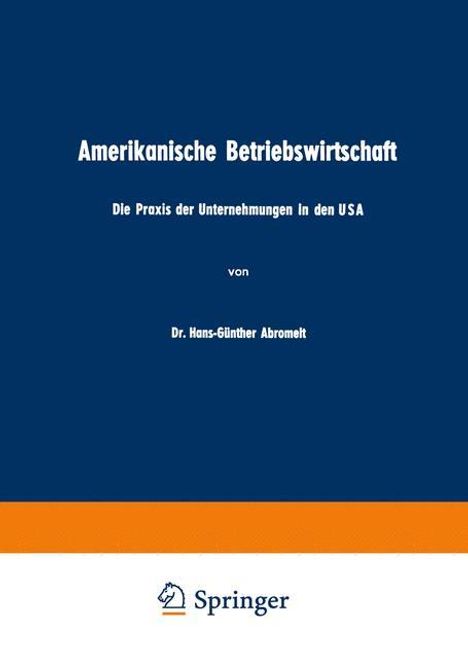 Amerikanische Betriebswirtschaft

Die Praxis der Unternehmungen in den USA

von

Dr. Hans-Günther Abromeit

Springer